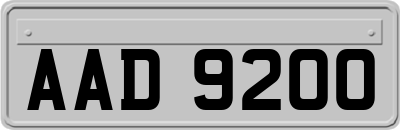 AAD 9200